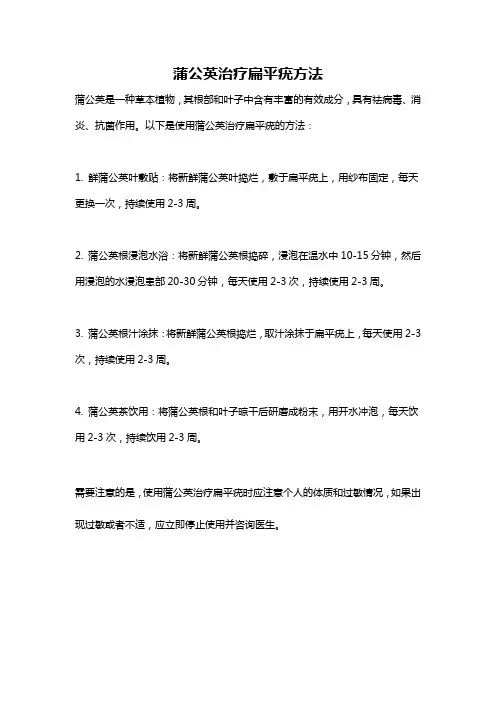 蒲公英治疗扁平疣方法

蒲公英是一种草本植物，其根部和叶子中含有丰富的有效成分，具有祛病毒、消炎、抗菌作用。以下是使用蒲公英治疗扁平疣的方法：

1. 鲜蒲公英叶敷贴：将新鲜蒲公英叶捣烂，敷于扁平疣上，用纱布固定，每天更换一次，持续使用 2-3 周。

2. 蒲公英根浸泡水浴：将新鲜蒲公英根捣碎，浸泡在温水中 10-15 分钟，然后用浸泡的水浸泡患部 20-30 分钟，每天使用 2-3 次，持续使用 2-3 周。

3. 蒲公英根汁涂抹：将新鲜蒲公英根捣烂，取汁涂抹于扁平疣上，每天使用 2-3 次，持续使用 2-3 周。

4. 蒲公英茶饮用：将蒲公英根和叶子晾干后研磨成粉末，用开水冲泡，每天饮用 2-3 次，持续饮用 2-3 周。

需要注意的是，使用蒲公英治疗扁平疣时应注意个人的体质和过敏情况，如果出现过敏或者不适，应立即停止使用并咨询医生。